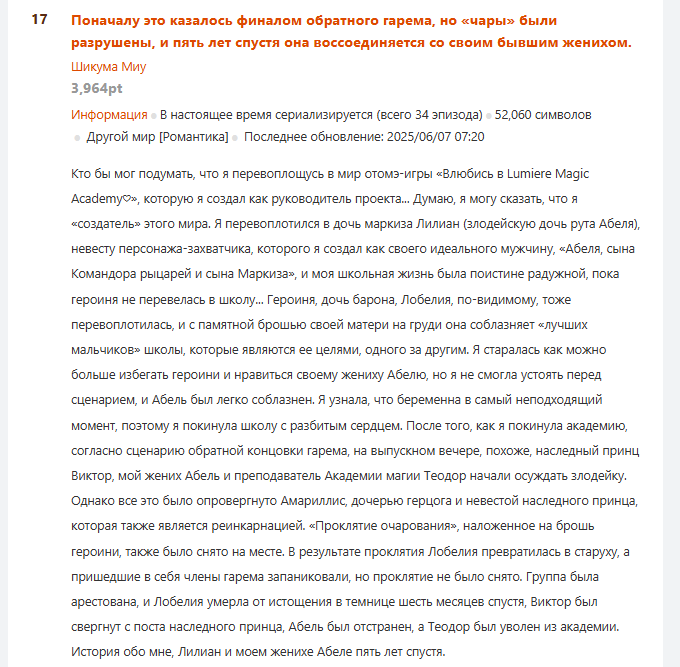 17

Поначалу это казалось финалом обратного гарема, но «чары» были разрушены, и пять лет спустя она воссоединяется со своим бывшим женихом.

Шикума Миу

3,964pt

Информация ● В настоящее время сериализируется (всего 34 эпизода) ● 52,060 символов ● Другой мир [Романтика] ● Последнее обновление: 2025/06/07 07:20

Кто бы мог подумать, что я перевоплощусь в мир отомэ-игры «Влюбись в Lumiere Magic Academy♡», которую я создал как руководитель проекта... Думаю, я могу сказать, что я «создатель» этого мира. Я перевоплотился в дочь маркиза Лилиан (злодейскую дочь рута Абеля), невесту персонажа-захватчика, которого я создал как своего идеального мужчину, «Абеля, сына Командора рыцарей и сына Маркиза», и моя школьная жизнь была поистине радужной, пока героиня не перевелась в школу... Героиня, дочь барона, Лобелия, по-видимому, тоже перевоплотилась, и с памятной брошью своей матери на груди она соблазняет «лучших мальчиков» школы, которые являются ее целями, одного за другим. Я старалась как можно больше избегать героини и нравиться своему жениху Абелю, но я не смогла устоять перед сценарием, и Абель был легко соблазнен. Я узнала, что беременна в самый неподходящий момент, поэтому я покинула школу с разбитым сердцем. После того, как я покинула академию, согласно сценарию обратной концовки гарема, на выпускном вечере, похоже, наследный принц Виктор, мой жених Абель и преподаватель Академии магии Теодор начали осуждать злодейку. Однако все это было опровергнуто Амариллис, дочерью герцога и невестой наследного принца, которая также является реинкарнацией. «Проклятие очарования», наложенное на брошь героини, также было снято на месте. В результате проклятия Лобелия превратилась в старуху, а пришедшие в себя члены гарема запаниковали, но проклятие не было снято. Группа была арестована, и Лобелия умерла от истощения в темнице шесть месяцев спустя, Виктор был свергнут с поста наследного принца, Абель был отстранен, а Теодор был уволен из академии. История обо мне, Лилиан и моем женихе Абеле пять лет спустя.